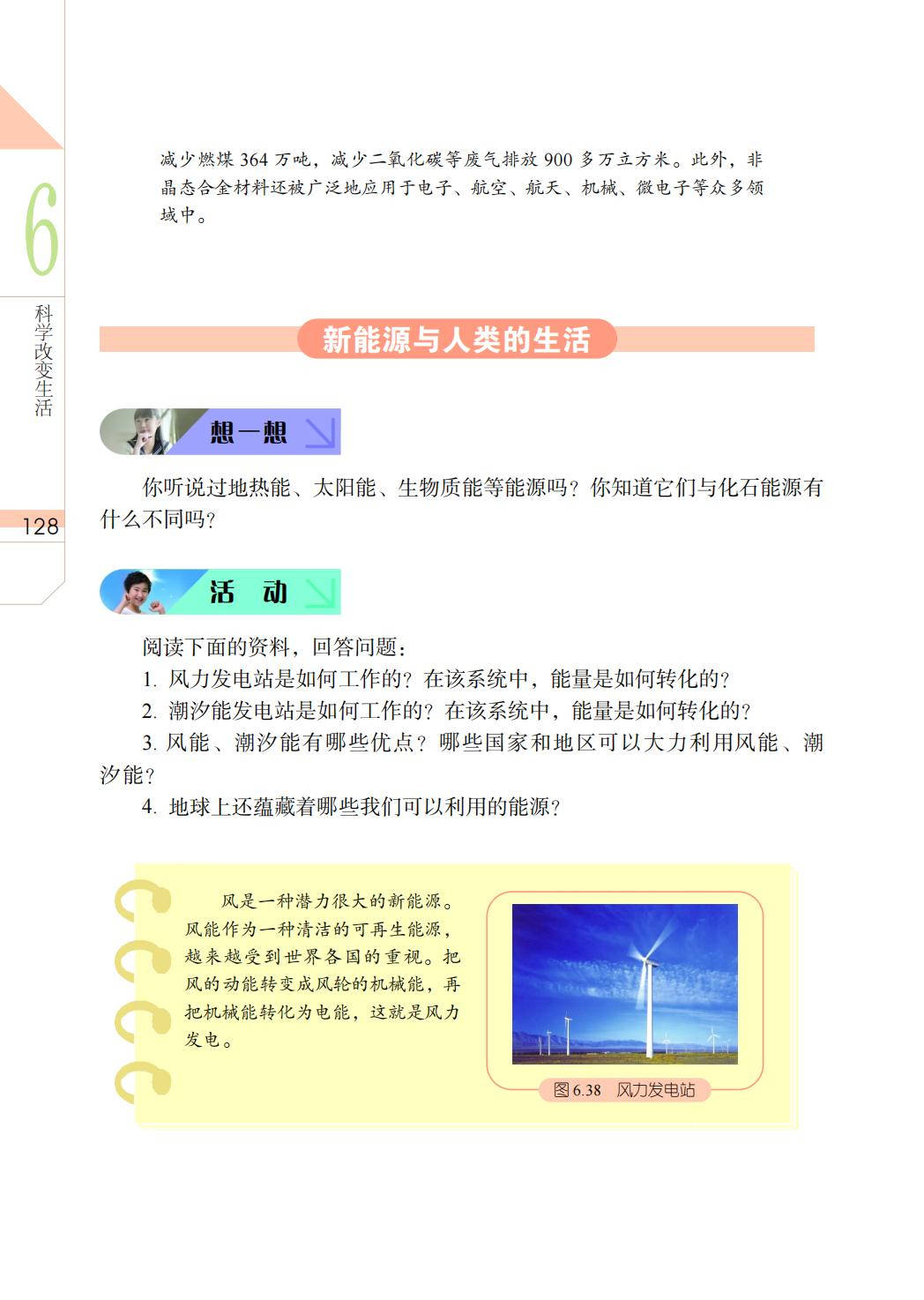 6

科学改变生活

128

减少燃煤 364 万吨，减少二氧化碳等废气排放 900 多万立方米。此外，非晶态合金材料还被广泛地应用于电子、航空、航天、机械、微电子等众多领域中。

新能源与人类的生活

想一想

你听说过地热能、太阳能、生物质能等能源吗？你知道它们与化石能源有什么不同吗？

活　动

阅读下面的资料，回答问题：

1. 风力发电站是如何工作的？在该系统中，能量是如何转化的？

2. 潮汐能发电站是如何工作的？在该系统中，能量是如何转化的？

3. 风能、潮汐能有哪些优点？哪些国家和地区可以大力利用风能、潮汐能？

4. 地球上还蕴藏着哪些我们可以利用的能源？

风是一种潜力很大的新能源。风能作为一种清洁的可再生能源，越来越受到世界各国的重视。把风的动能转变成风轮的机械能，再把机械能转化为电能，这就是风力发电。

图 6.38　风力发电站